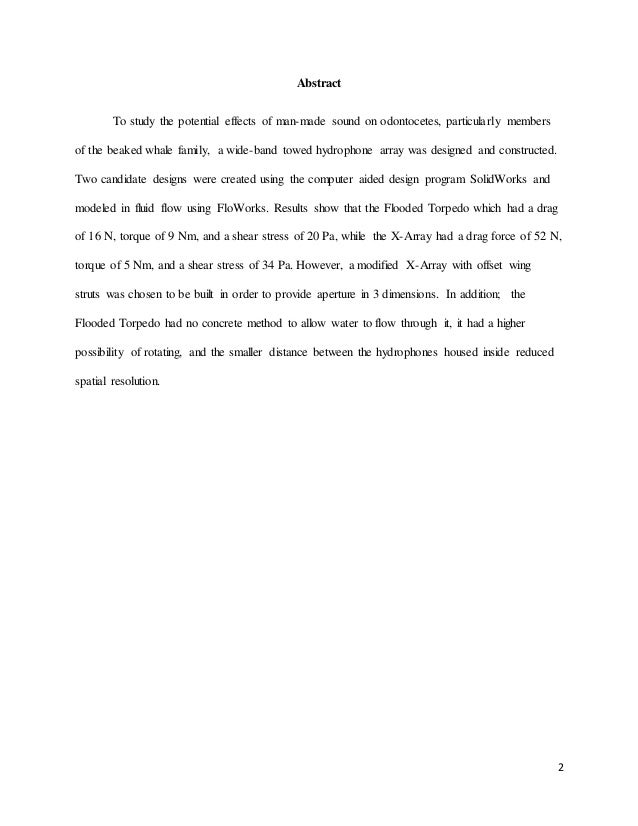 Abstract

To study the potential effects of man-made sound on odontocetes, particularly members of the beaked whale family, a wide-band towed hydrophone array was designed and constructed. Two candidate designs were created using the computer aided design program SolidWorks and modeled in fluid flow using FloWorks. Results show that the Flooded Torpedo which had a drag of 16 N, torque of 9 Nm, and a shear stress of 20 Pa, while the X-Array had a drag force of 52 N, torque of 5 Nm, and a shear stress of 34 Pa. However, a modified X-Array with offset wing struts was chosen to be built in order to provide aperture in 3 dimensions. In addition; the Flooded Torpedo had no concrete method to allow water to flow through it, it had a higher possibility of rotating, and the smaller distance between the hydrophones housed inside reduced spatial resolution.

2